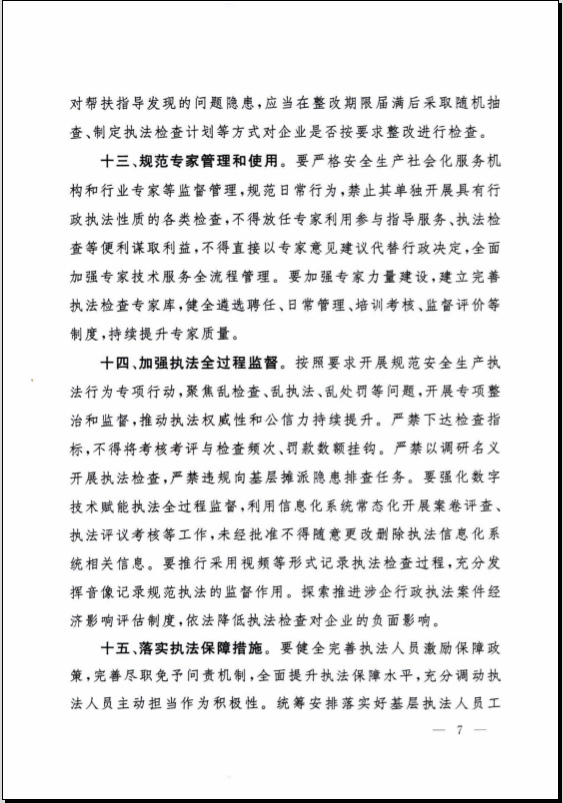 对帮扶指导发现的问题隐患，应当在整改期限届满后采取随机抽查、制定执法检查计划等方式对企业是否按要求整改进行检查。

十三、规范专家管理和使用。要严格安全生产社会化服务机构和行业专家等监督管理，规范日常行为，禁止其单独开展具有行政执法性质的各类检查，不得放任专家利用参与指导服务、执法检查等便利谋取利益，不得直接以专家意见建议代替行政决定，全面加强专家技术服务全流程管理。要加强专家力量建设，建立完善执法检查专家库，健全遴选聘任、日常管理、培训考核、监督评价等制度，持续提升专家质量。

十四、加强执法全过程监督。按照要求开展规范安全生产执法行为专项行动，聚焦乱检查、乱执法、乱处罚等问题，开展专项整治和监督，推动执法权威性和公信力持续提升。严禁下达检查指标，不得将考核考评与检查频次、罚款数额挂钩。严禁以调研名义开展执法检查，严禁违规向基层摊派隐患排查任务。要强化数字技术赋能执法全过程监督，利用信息化系统常态化开展案卷评查、执法评议考核等工作，未经批准不得随意更改删除执法信息化系统相关信息。要推行采用视频等形式记录执法检查过程，充分发挥音像记录规范执法的监督作用。探索推进涉企行政执法案件经济影响评估制度，依法降低执法检查对企业的负面影响。

十五、落实执法保障措施。要健全完善执法人员激励保障政策，完善尽职免予问责机制，全面提升执法保障水平，充分调动执法人员主动担当作为积极性。统筹安排落实好基层执法人员工

— 7 —